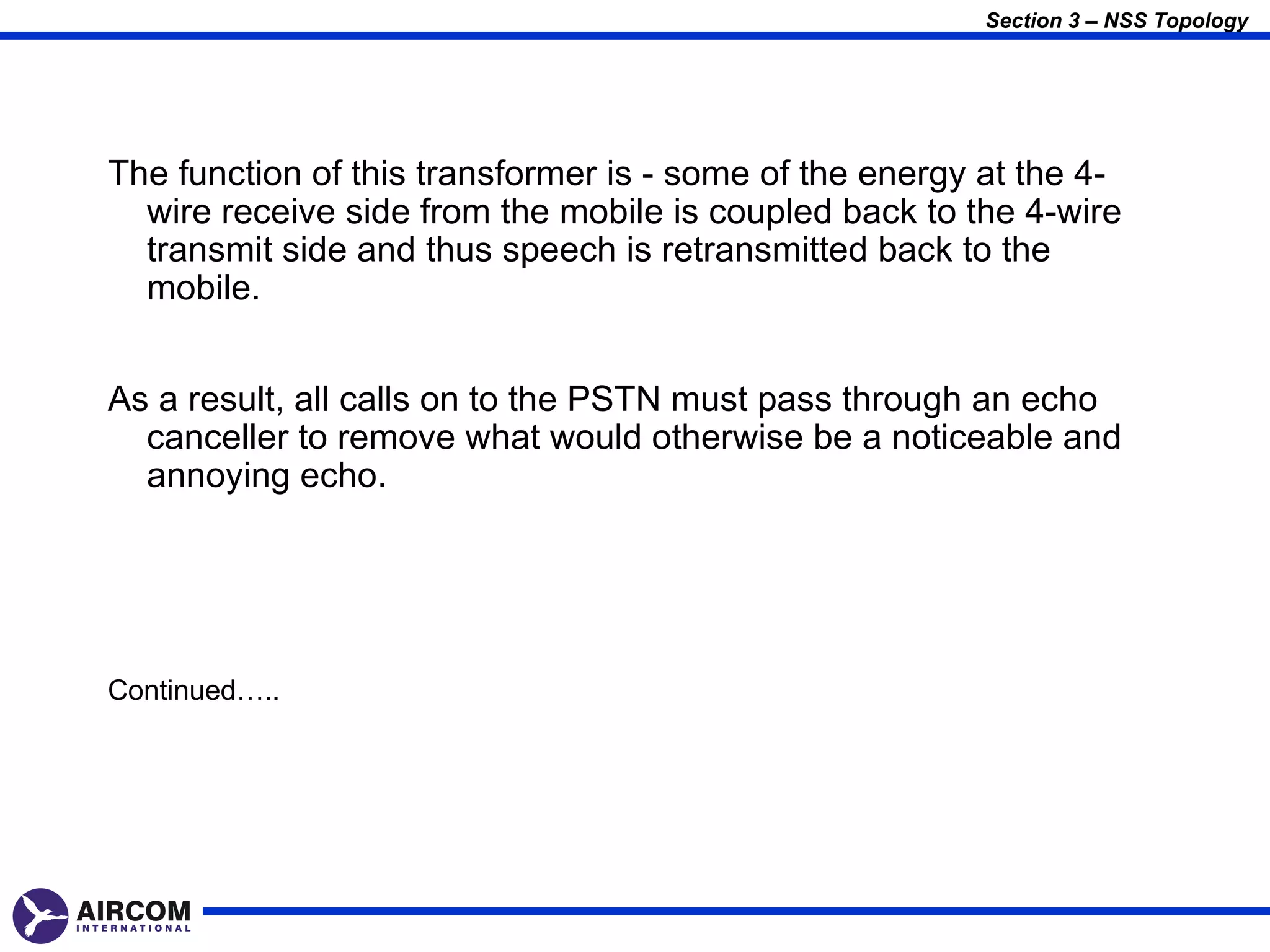 Section 3 – NSS Topology

The function of this transformer is - some of the energy at the 4-wire receive side from the mobile is coupled back to the 4-wire transmit side and thus speech is retransmitted back to the mobile.

As a result, all calls on to the PSTN must pass through an echo canceller to remove what would otherwise be a noticeable and annoying echo.

Continued…..

AIRCOM INTERNATIONAL